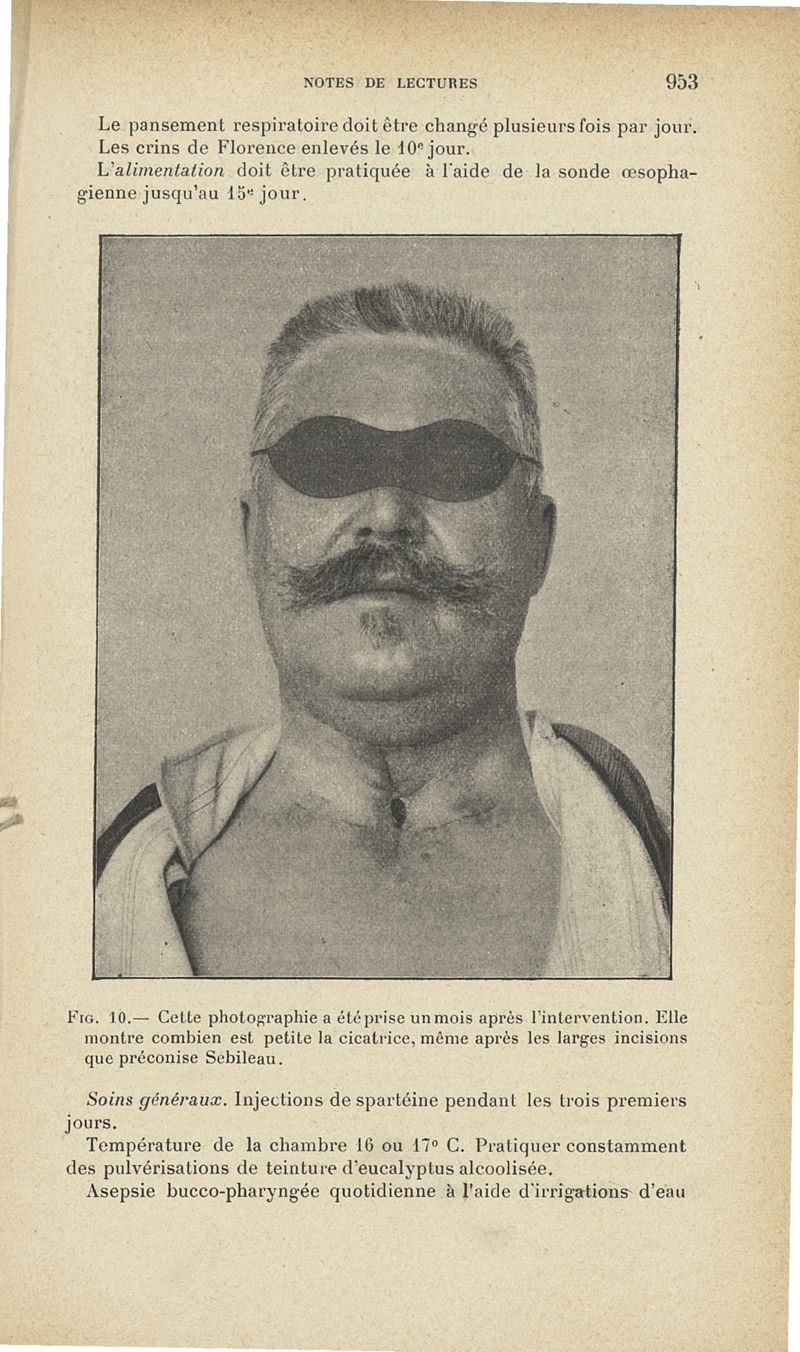 NOTES DE LECTURES 953

Le pansement respiratoire doit être changé plusieurs fois par jour. Les crins de Florence enlevés le 10e jour.

L'alimentation doit être pratiquée à l'aide de la sonde œsophagienne jusqu'au 15e jour.

Fig. 10.— Cette photographie a été prise un mois après l'intervention. Elle montre combien est petite la cicatrice, même après les larges incisions que préconise Sebileau.

Soins généraux. Injections de spartéine pendant les trois premiers jours.

Température de la chambre 16 ou 17° C. Pratiquer constamment des pulvérisations de teinture d'eucalyptus alcoolisée.

Asepsie bucco-pharyngée quotidienne à l'aide d'irrigations d'eau